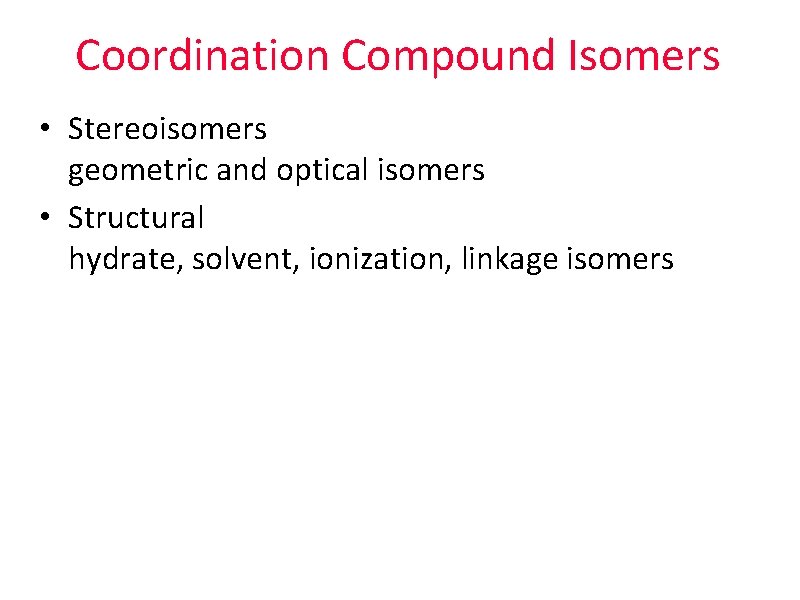 Coordination Compound Isomers

• Stereoisomers
geometric and optical isomers
• Structural
hydrate, solvent, ionization, linkage isomers